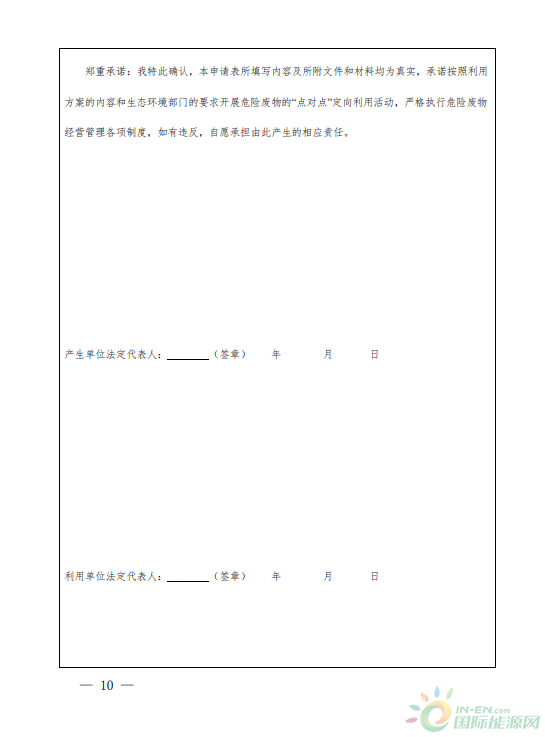 郑重承诺：我特此确认，本申请表所填写内容及所附文件和材料均为真实，承诺按照利用方案的内容和生态环境部门的要求开展危险废物的“点对点”定向利用活动，严格执行危险废物经营管理各项制度，如有违反，自愿承担由此产生的相应责任。

产生单位法定代表人：________（签章） 年 月 日

利用单位法定代表人：________（签章） 年 月 日

— 10 —

IN-EN.com
国际能源网